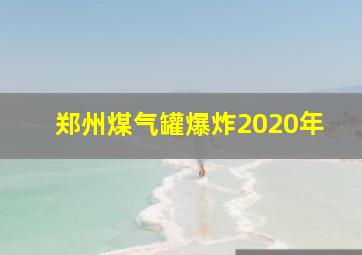 郑州煤气罐爆炸2020年